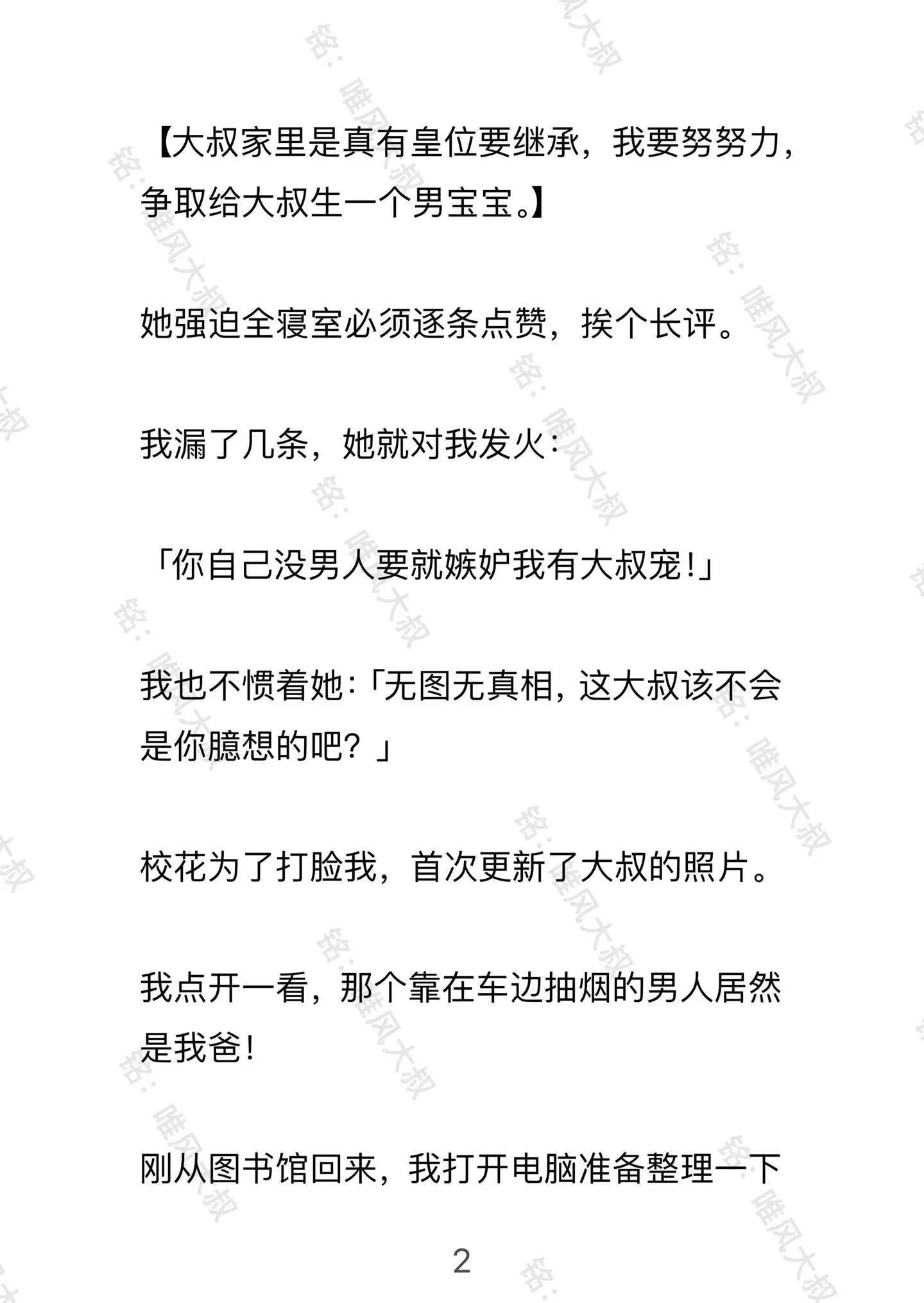 【大叔家里是真有皇位要继承，我要努努力，争取给大叔生一个男宝宝。】

她强迫全寝室必须逐条点赞，挨个长评。

我漏了几条，她就对我发火：

「你自己没男人要就嫉妒我有大叔宠！」

我也不惯着她：「无图无真相，这大叔该不会是你臆想的吧？」

校花为了打脸我，首次更新了大叔的照片。

我点开一看，那个靠在车边抽烟的男人居然是我爸！

刚从图书馆回来，我打开电脑准备整理一下

2

铭：唯风大叔